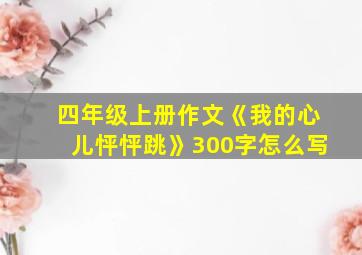 四年级上册作文《我的心儿怦怦跳》300字怎么写